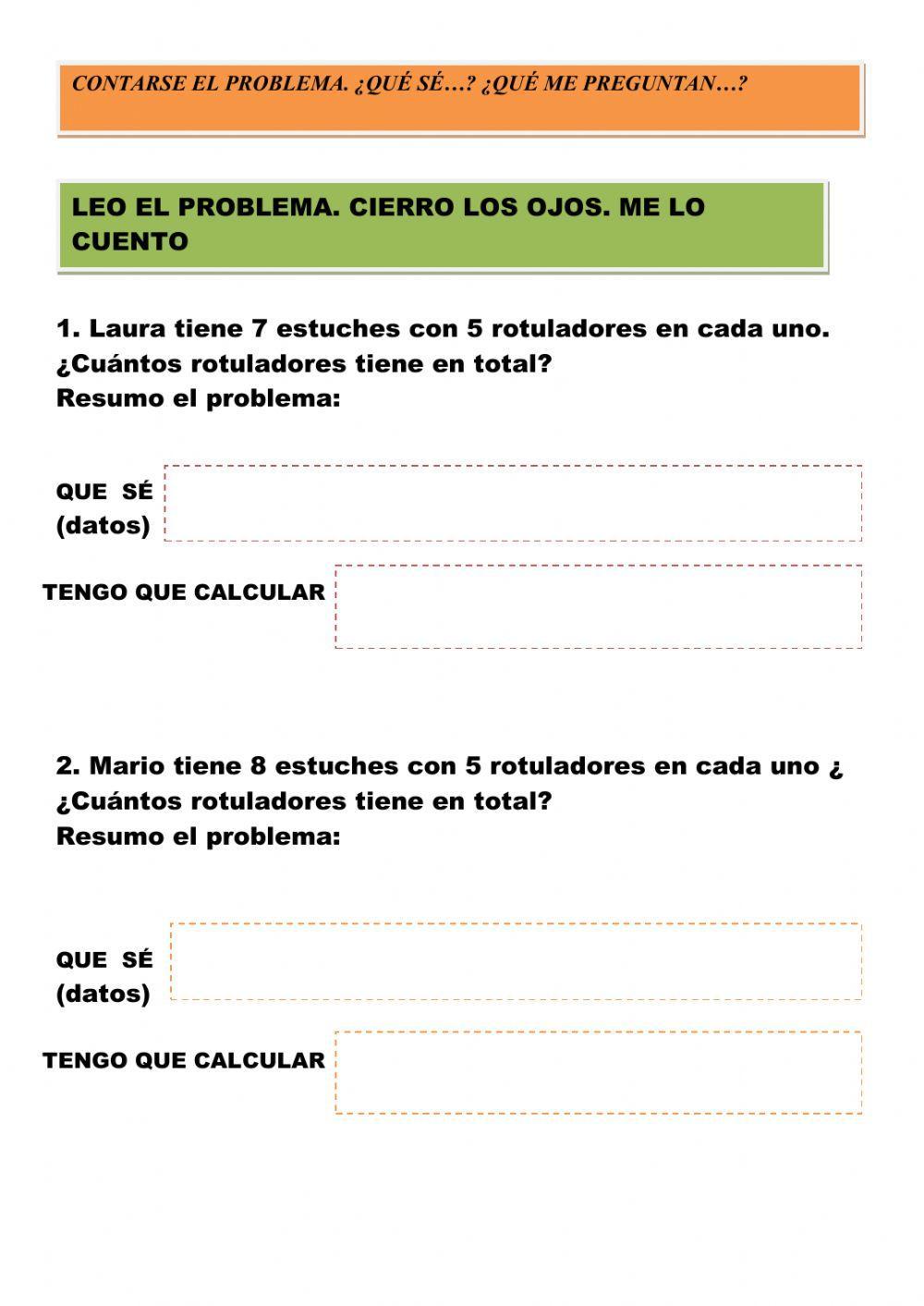 CONTARSE EL PROBLEMA. ¿QUÉ SÉ…? ¿QUÉ ME PREGUNTAN…?

LEO EL PROBLEMA. CIERRO LOS OJOS. ME LO CUENTO

1. Laura tiene 7 estuches con 5 rotuladores en cada uno. ¿Cuántos rotuladores tiene en total?
Resumo el problema:

QUE SÉ (datos)

TENGO QUE CALCULAR

2. Mario tiene 8 estuches con 5 rotuladores en cada uno ¿ ¿Cuántos rotuladores tiene en total?
Resumo el problema:

QUE SÉ (datos)

TENGO QUE CALCULAR